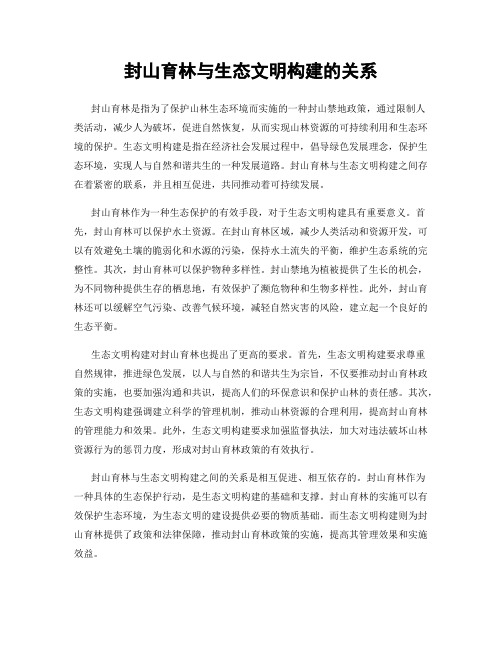 封山育林与生态文明构建的关系

封山育林是指为了保护山林生态环境而实施的一种封山禁地政策，通过限制人类活动，减少人为破坏，促进自然恢复，从而实现山林资源的可持续利用和生态环境的保护。生态文明构建是指在经济社会发展过程中，倡导绿色发展理念，保护生态环境，实现人与自然和谐共生的一种发展道路。封山育林与生态文明构建之间存在着紧密的联系，并且相互促进，共同推动着可持续发展。

封山育林作为一种生态保护的有效手段，对于生态文明构建具有重要意义。首先，封山育林可以保护水土资源。在封山育林区域，减少人类活动和资源开发，可以有效避免土壤的脆弱化和水源的污染，保持水土流失的平衡，维护生态系统的完整性。其次，封山育林可以保护物种多样性。封山禁地为植被提供了生长的机会，为不同物种提供生存的栖息地，有效保护了濒危物种和生物多样性。此外，封山育林还可以缓解空气污染、改善气候环境，减轻自然灾害的风险，建立起一个良好的生态平衡。

生态文明构建对封山育林也提出了更高的要求。首先，生态文明构建要求尊重自然规律，推进绿色发展，以人与自然的和谐共生为宗旨，不仅要推动封山育林政策的实施，也要加强沟通和共识，提高人们的环保意识和保护山林的责任感。其次，生态文明构建强调建立科学的管理机制，推动山林资源的合理利用，提高封山育林的管理能力和效果。此外，生态文明构建要求加强监督执法，加大对违法破坏山林资源行为的惩罚力度，形成对封山育林政策的有效执行。

封山育林与生态文明构建之间的关系是相互促进、相互依存的。封山育林作为一种具体的生态保护行动，是生态文明构建的基础和支撑。封山育林的实施可以有效保护生态环境，为生态文明的建设提供必要的物质基础。而生态文明构建则为封山育林提供了政策和法律保障，推动封山育林政策的实施，提高其管理效果和实施效益。